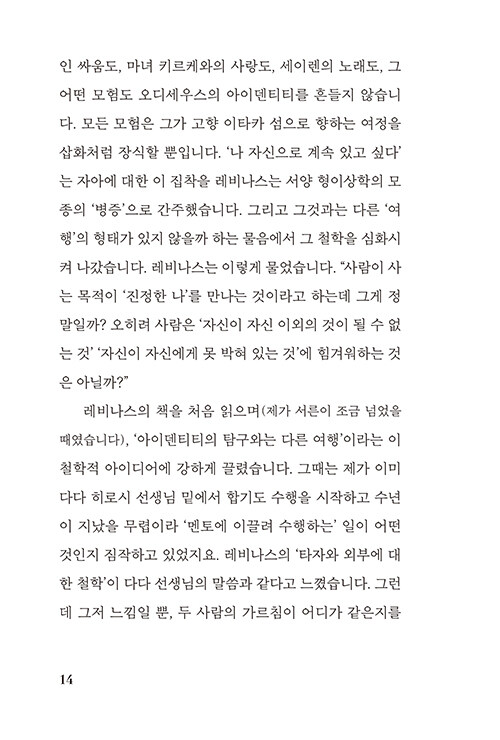 인 싸움도, 마녀 키르케와의 사랑도, 세이렌의 노래도, 그 어떤 모험도 오디세우스의 아이덴티티를 흔들지 않습니다. 모든 모험은 그가 고향 이타카 섬으로 향하는 여정을 삽화처럼 장식할 뿐입니다. '나 자신으로 계속 있고 싶다'는 자아에 대한 이 집착을 레비나스는 서양 형이상학의 모종의 '병증'으로 간주했습니다. 그리고 그것과는 다른 '여행'의 형태가 있지 않을까 하는 물음에서 그 철학을 심화시켜 나갔습니다. 레비나스는 이렇게 물었습니다. "사람이 사는 목적이 '진정한 나'를 만나는 것이라고 하는데 그게 정말일까? 오히려 사람은 '자신이 자신 이외의 것이 될 수 없는 것' '자신이 자신에게 못 박혀 있는 것'에 힘겨워하는 것은 아닐까?"

레비나스의 책을 처음 읽으며(제가 서른이 조금 넘었을 때였습니다), '아이덴티티의 탐구와는 다른 여행'이라는 이 철학적 아이디어에 강하게 끌렸습니다. 그때는 제가 이미 다다 히로시 선생님 밑에서 합기도 수행을 시작하고 수년이 지났을 무렵이라 '멘토에 이끌려 수행하는' 일이 어떤 것인지 짐작하고 있었지요. 레비나스의 '타자와 외부에 대한 철학'이 다다 선생님의 말씀과 같다고 느꼈습니다. 그런데 그저 느낌일 뿐, 두 사람의 가르침이 어디가 같은지를

14